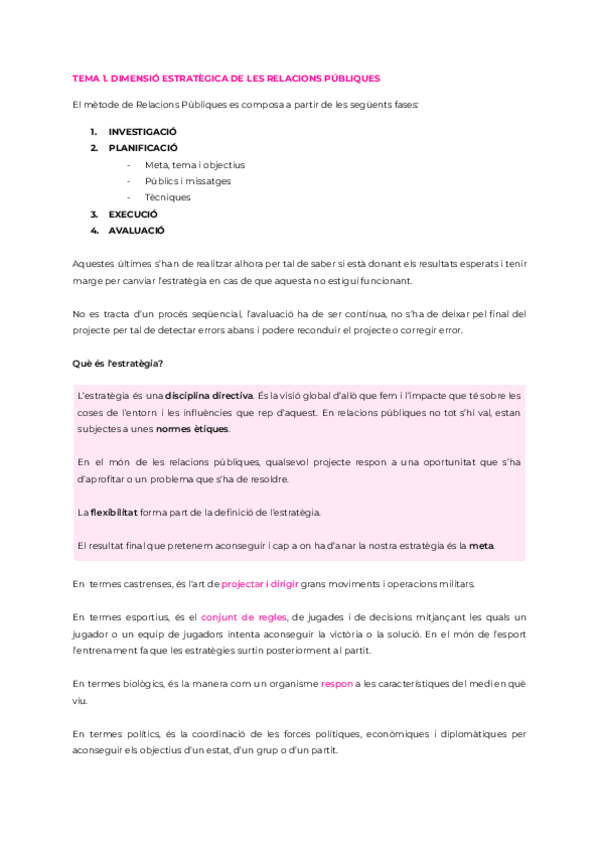 TEMA 1. DIMENSIÓ ESTRATÈGICA DE LES RELACIONS PÚBLIQUES

El mètode de Relacions Públiques es composa a partir de les següents fases:

1. INVESTIGACIÓ
2. PLANIFICACIÓ
- Meta, tema i objectius
- Públics i missatges
- Tècniques
3. EXECUCIÓ
4. AVALUACIÓ

Aquestes últimes s'han de realitzar alhora per tal de saber si està donant els resultats esperats i tenir marge per canviar l'estratègia en cas de que aquesta no estigui funcionant.

No es tracta d'un procés seqüencial, l'avaluació ha de ser contínua, no s'ha de deixar pel final del projecte per tal de detectar errors abans i podere reconduir el projecte o corregir error.

Què és l'estratègia?

L'estratègia és una disciplina directiva. És la visió global d'allò que fem i l'impacte que té sobre les coses de l'entorn i les influències que rep d'aquest. En relacions públiques no tot s'hi val, estan subjectes a unes normes ètiques.

En el món de les relacions públiques, qualsevol projecte respon a una oportunitat que s'ha d'aprofitar o un problema que s'ha de resoldre.

La flexibilitat forma part de la definició de l'estratègia.

El resultat final que pretenem aconseguir i cap a on ha d'anar la nostra estratègia és la meta.

En termes castrenses, és l'art de projectar i dirigir grans moviments i operacions militars.

En termes esportius, és el conjunt de regles, de jugades i de decisions mitjançant les quals un jugador o un equip de jugadors intenta aconseguir la victòria o la solució. En el món de l'esport l'entrenament fa que les estratègies surtin posteriorment al partit.

En termes biològics, és la manera com un organisme respon a les característiques del medi en què viu.

En termes polítics, és la coordinació de les forces polítiques, econòmiques i diplomàtiques per aconseguir els objectius d'un estat, d'un grup o d'un partit.